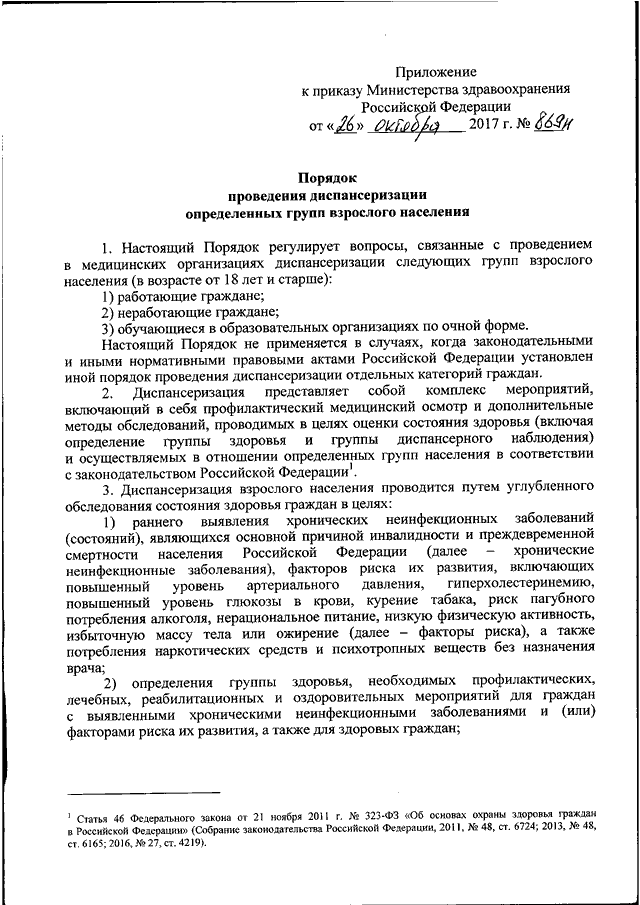 Приложение
к приказу Министерства здравоохранения
Российской Федерации
от «26» октября 2017 г. № 869н

Порядок
проведения диспансеризации
определенных групп взрослого населения

1. Настоящий Порядок регулирует вопросы, связанные с проведением в медицинских организациях диспансеризации следующих групп взрослого населения (в возрасте от 18 лет и старше):
1) работающие граждане;
2) неработающие граждане;
3) обучающиеся в образовательных организациях по очной форме.
Настоящий Порядок не применяется в случаях, когда законодательными и иными нормативными правовыми актами Российской Федерации установлен иной порядок проведения диспансеризации отдельных категорий граждан.
2. Диспансеризация представляет собой комплекс мероприятий, включающий в себя профилактический медицинский осмотр и дополнительные методы обследований, проводимых в целях оценки состояния здоровья (включая определение группы здоровья и группы диспансерного наблюдения) и осуществляемых в отношении определенных групп населения в соответствии с законодательством Российской Федерации$^1$.
3. Диспансеризация взрослого населения проводится путем углубленного обследования состояния здоровья граждан в целях:
1) раннего выявления хронических неинфекционных заболеваний (состояний), являющихся основной причиной инвалидности и преждевременной смертности населения Российской Федерации (далее – хронические неинфекционные заболевания), факторов риска их развития, включающих повышенный уровень артериального давления, гиперхолестеринемию, повышенный уровень глюкозы в крови, курение табака, риск пагубного потребления алкоголя, нерациональное питание, низкую физическую активность, избыточную массу тела или ожирение (далее – факторы риска), а также потребления наркотических средств и психотропных веществ без назначения врача;
2) определения группы здоровья, необходимых профилактических, лечебных, реабилитационных и оздоровительных мероприятий для граждан с выявленными хроническими неинфекционными заболеваниями и (или) факторами риска их развития, а также для здоровых граждан;

$^1$ Статья 46 Федерального закона от 21 ноября 2011 г. № 323-ФЗ «Об основах охраны здоровья граждан в Российской Федерации» (Собрание законодательства Российской Федерации, 2011, № 48, ст. 6724; 2013, № 48, ст. 6165; 2016, № 27, ст. 4219).